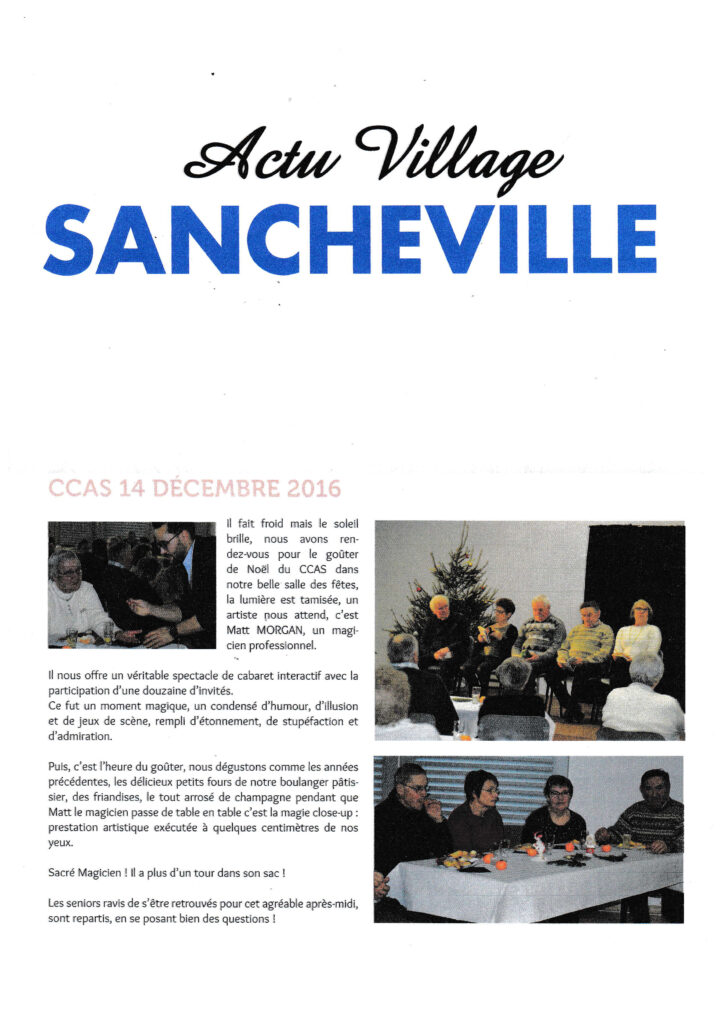 Actu Village
SANCHEVILLE

CCAS 14 DÉCEMBRE 2016

Il fait froid mais le soleil brille, nous avons rendez-vous pour le goûter de Noël du CCAS dans notre belle salle des fêtes, la lumière est tamisée, un artiste nous attend, c'est Matt MORGAN, un magicien professionnel.

Il nous offre un véritable spectacle de cabaret interactif avec la participation d'une douzaine d'invités.
Ce fut un moment magique, un condensé d'humour, d'illusion et de jeux de scène, rempli d'étonnement, de stupéfaction et d'admiration.

Puis, c'est l'heure du goûter, nous dégustons comme les années précédentes, les délicieux petits fours de notre boulanger pâtissier, des friandises, le tout arrosé de champagne pendant que Matt le magicien passe de table en table c'est la magie close-up : prestation artistique exécutée à quelques centimètres de nos yeux.

Sacré Magicien ! Il a plus d'un tour dans son sac !

Les seniors ravis de s'être retrouvés pour cet agréable après-midi, sont repartis, en se posant bien des questions !